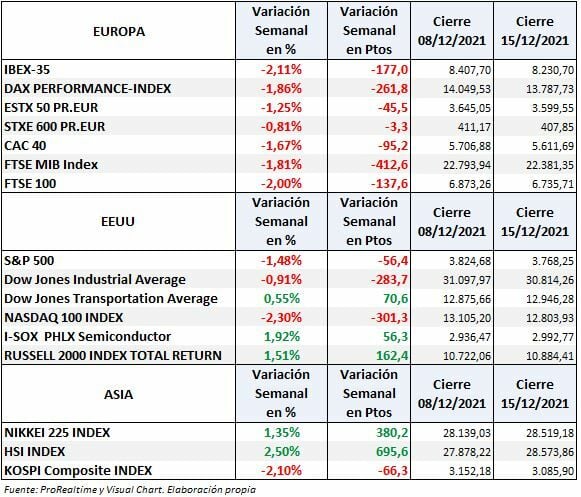 | EUROPA | Variación Semanal en % | Variación Semanal en Ptos | Cierre 08/12/2021 | Cierre 15/12/2021 |
|---|---|---|---|---|
| IBEX-35 | -2,11% | -177,0 | 8.407,70 | 8.230,70 |
| DAX PERFORMANCE-INDEX | -1,86% | -261,8 | 14.049,53 | 13.787,73 |
| ESTX 50 PR.EUR | -1,25% | -45,5 | 3.645,05 | 3.599,55 |
| STXE 600 PR.EUR | -0,81% | -3,3 | 411,17 | 407,85 |
| CAC 40 | -1,67% | -95,2 | 5.706,88 | 5.611,69 |
| FTSE MIB Index | -1,81% | -412,6 | 22.793,94 | 22.381,35 |
| FTSE 100 | -2,00% | -137,6 | 6.873,26 | 6.735,71 |
| EEUU | Variación Semanal en % | Variación Semanal en Ptos | Cierre 08/12/2021 | Cierre 15/12/2021 |
| S&P 500 | -1,48% | -56,4 | 3.824,68 | 3.768,25 |
| Dow Jones Industrial Average | -0,91% | -283,7 | 31.097,97 | 30.814,26 |
| Dow Jones Transportation Average | 0,55% | 70,6 | 12.875,66 | 12.946,28 |
| NASDAQ 100 INDEX | -2,30% | -301,3 | 13.105,20 | 12.803,93 |
| I-SOX PHLX Semiconductor | 1,92% | 56,3 | 2.936,47 | 2.992,77 |
| RUSSELL 2000 INDEX TOTAL RETURN | 1,51% | 162,4 | 10.722,06 | 10.884,41 |
| ASIA | Variación Semanal en % | Variación Semanal en Ptos | Cierre 08/12/2021 | Cierre 15/12/2021 |
| NIKKEI 225 INDEX | 1,35% | 380,2 | 28.139,03 | 28.519,18 |
| HSI INDEX | 2,50% | 695,6 | 27.878,22 | 28.573,86 |
| KOSPI Composite INDEX | -2,10% | -66,3 | 3.152,18 | 3.085,90 |

Fuente: ProRealtime y Visual Chart. Elaboración propia